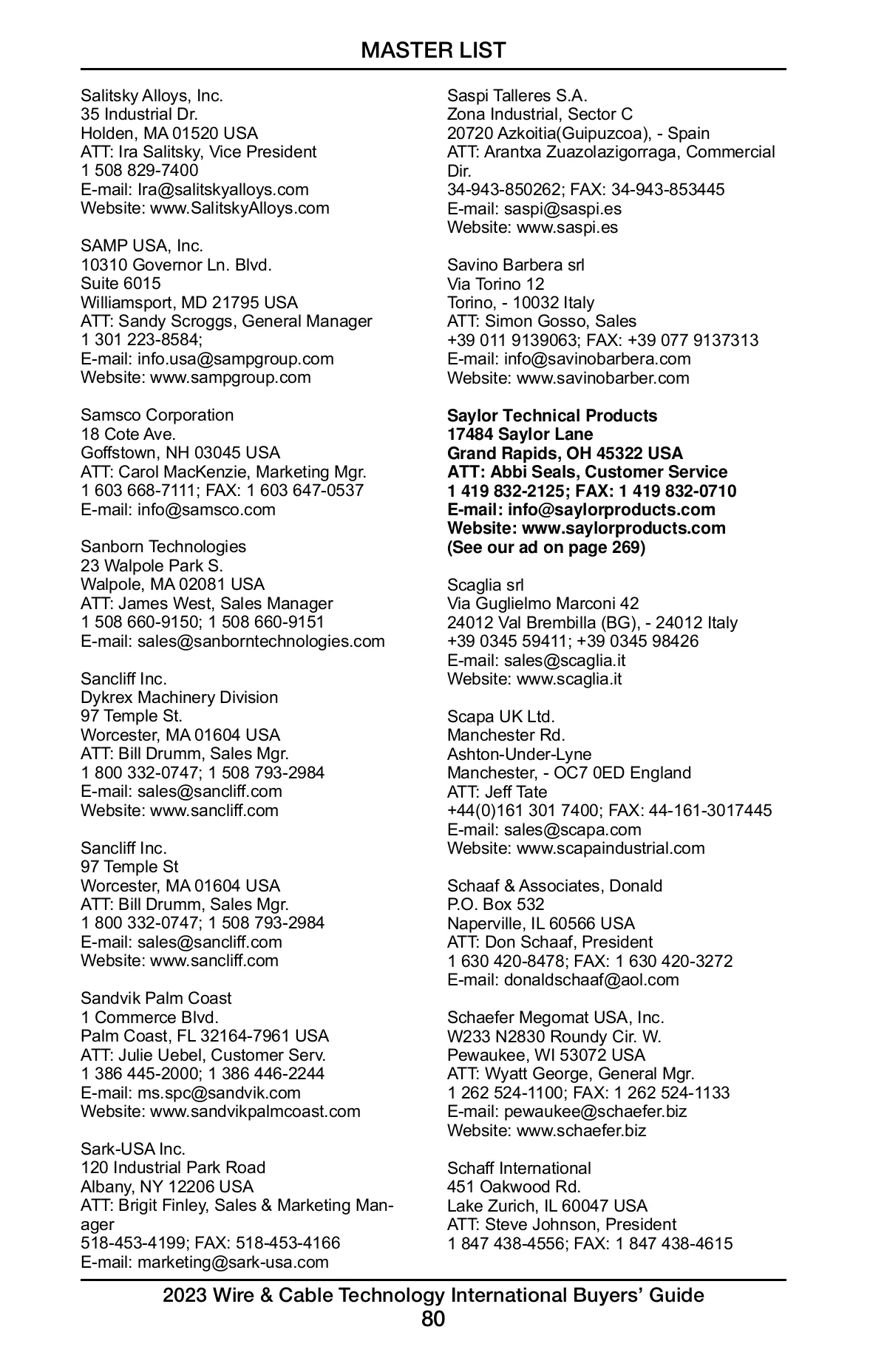 MASTER LIST

Salitsky Alloys, Inc.
35 Industrial Dr.
Holden, MA 01520 USA
ATT: Ira Salitsky, Vice President
1 508 829-7400
E-mail: Ira@salitskyalloys.com
Website: www.SalitskyAlloys.com

SAMP USA, Inc.
10310 Governor Ln. Blvd.
Suite 6015
Williamsport, MD 21795 USA
ATT: Sandy Scroggs, General Manager
1 301 223-8584;
E-mail: info.usa@sampgroup.com
Website: www.sampgroup.com

Samsco Corporation
18 Cote Ave.
Goffstown, NH 03045 USA
ATT: Carol MacKenzie, Marketing Mgr.
1 603 668-7111; FAX: 1 603 647-0537
E-mail: info@samsco.com

Sanborn Technologies
23 Walpole Park S.
Walpole, MA 02081 USA
ATT: James West, Sales Manager
1 508 660-9150; 1 508 660-9151
E-mail: sales@sanborntechnologies.com

Sancliff Inc.
Dykrex Machinery Division
97 Temple St.
Worcester, MA 01604 USA
ATT: Bill Drumm, Sales Mgr.
1 800 332-0747; 1 508 793-2984
E-mail: sales@sancliff.com
Website: www.sancliff.com

Sancliff Inc.
97 Temple St
Worcester, MA 01604 USA
ATT: Bill Drumm, Sales Mgr.
1 800 332-0747; 1 508 793-2984
E-mail: sales@sancliff.com
Website: www.sancliff.com

Sandvik Palm Coast
1 Commerce Blvd.
Palm Coast, FL 32164-7961 USA
ATT: Julie Uebel, Customer Serv.
1 386 445-2000; 1 386 446-2244
E-mail: ms.spc@sandvik.com
Website: www.sandvikpalmcoast.com

Sark-USA Inc.
120 Industrial Park Road
Albany, NY 12206 USA
ATT: Brigit Finley, Sales & Marketing Manager
518-453-4199; FAX: 518-453-4166
E-mail: marketing@sark-usa.com

Saspi Talleres S.A.
Zona Industrial, Sector C
20720 Azkoitia(Guipuzcoa), - Spain
ATT: Arantxa Zuazolazigorraga, Commercial Dir.
34-943-850262; FAX: 34-943-853445
E-mail: saspi@saspi.es
Website: www.saspi.es

Savino Barbera srl
Via Torino 12
Torino, - 10032 Italy
ATT: Simon Gosso, Sales
+39 011 9139063; FAX: +39 077 9137313
E-mail: info@savinobarbera.com
Website: www.savinobarber.com

Saylor Technical Products
17484 Saylor Lane
Grand Rapids, OH 45322 USA
ATT: Abbi Seals, Customer Service
1 419 832-2125; FAX: 1 419 832-0710
E-mail: info@saylorproducts.com
Website: www.saylorproducts.com
(See our ad on page 269)

Scaglia srl
Via Guglielmo Marconi 42
24012 Val Brembilla (BG), - 24012 Italy
+39 0345 59411; +39 0345 98426
E-mail: sales@scaglia.it
Website: www.scaglia.it

Scapa UK Ltd.
Manchester Rd.
Ashton-Under-Lyne
Manchester, - OC7 0ED England
ATT: Jeff Tate
+44(0)161 301 7400; FAX: 44-161-3017445
E-mail: sales@scapa.com
Website: www.scapaindustrial.com

Schaaf & Associates, Donald
P.O. Box 532
Naperville, IL 60566 USA
ATT: Don Schaaf, President
1 630 420-8478; FAX: 1 630 420-3272
E-mail: donaldschaaf@aol.com

Schaefer Megomat USA, Inc.
W233 N2830 Roundy Cir. W.
Pewaukee, WI 53072 USA
ATT: Wyatt George, General Mgr.
1 262 524-1100; FAX: 1 262 524-1133
E-mail: pewaukee@schaefer.biz
Website: www.schaefer.biz

Schaff International
451 Oakwood Rd.
Lake Zurich, IL 60047 USA
ATT: Steve Johnson, President
1 847 438-4556; FAX: 1 847 438-4615

2023 Wire & Cable Technology International Buyers' Guide
80